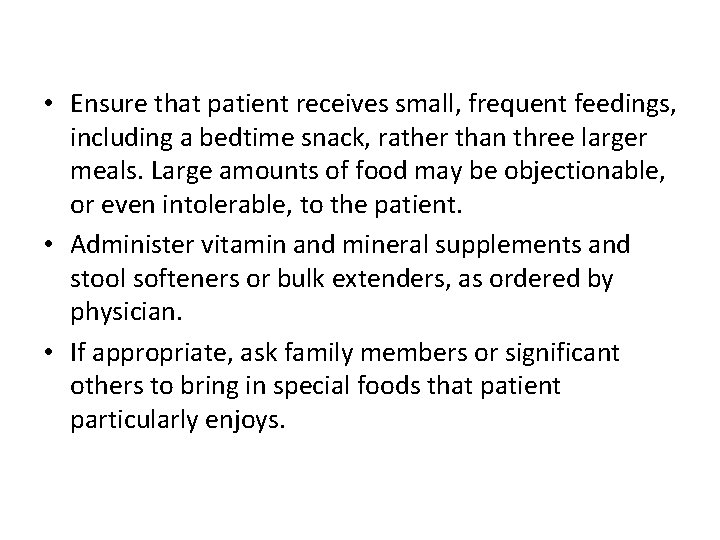 • Ensure that patient receives small, frequent feedings, including a bedtime snack, rather than three larger meals. Large amounts of food may be objectionable, or even intolerable, to the patient.

• Administer vitamin and mineral supplements and stool softeners or bulk extenders, as ordered by physician.

• If appropriate, ask family members or significant others to bring in special foods that patient particularly enjoys.